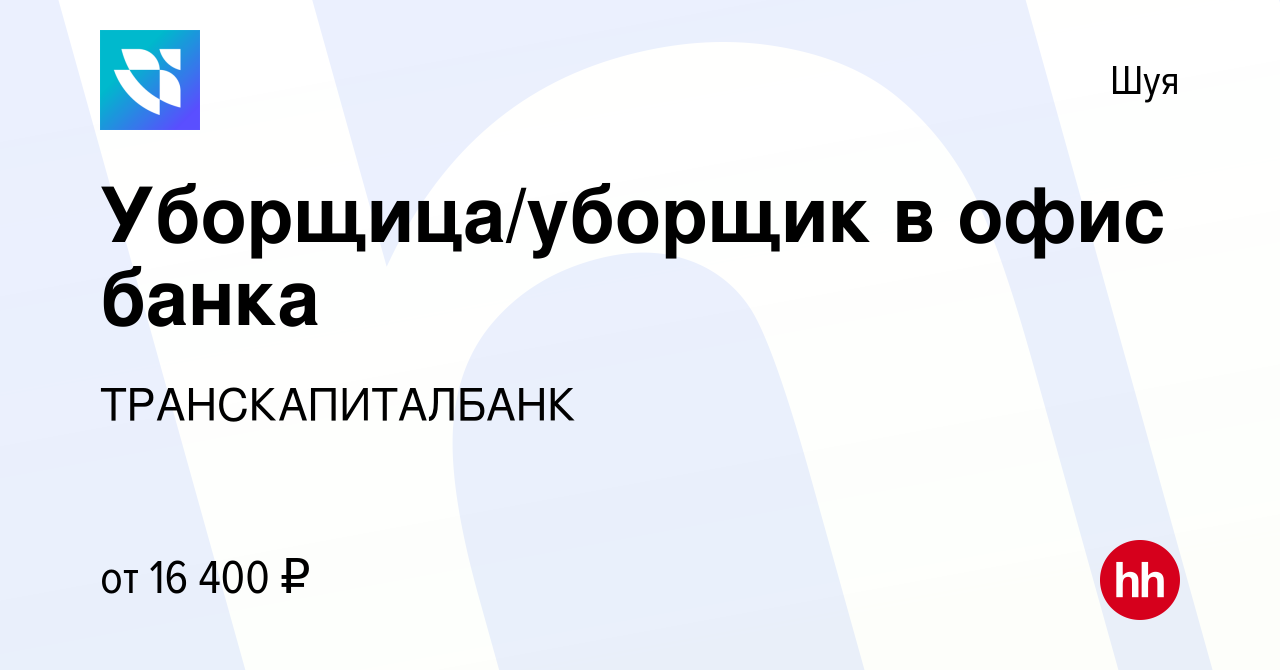 Шуя

Уборщица/уборщик в офис банка

ТРАНСКАПИТАЛБАНК

от 16 400 ₽

hh